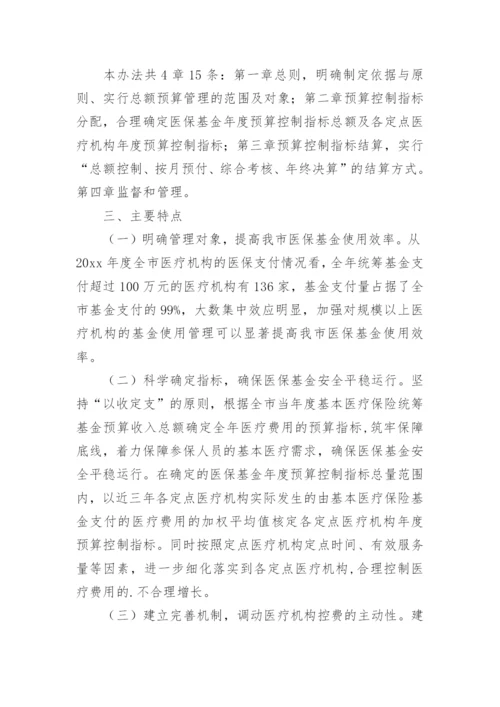 本办法共4章15条：第一章总则，明确制定依据与原则、实行总额预算管理的范围及对象；第二章预算控制指标分配，合理确定医保基金年度预算控制指标总额及各定点医疗机构年度预算控制指标；第三章预算控制指标结算，实行“总额控制、按月预付、综合考核、年终决算”的结算方式。第四章监督和管理。

三、主要特点

（一）明确管理对象，提高我市医保基金使用效率。从20xx年度全市医疗机构的医保支付情况看，全年统筹基金支付超过100万元的医疗机构有136家，基金支付量占据了全市基金支付的99%，大数集中效应明显，加强对规模以上医疗机构的基金使用管理可以显著提高我市医保基金使用效率。

（二）科学确定指标，确保医保基金安全平稳运行。坚持“以收定支”的原则，根据全市当年度基本医疗保险统筹基金预算收入总额确定全年医疗费用的预算指标，筑牢保障底线，着力保障参保人员的基本医疗需求，确保医保基金安全平稳运行。在确定的医保基金年度预算控制指标总量范围内，以近三年各定点医疗机构实际发生的由基本医疗保险基金支付的医疗费用的加权平均值核定各定点医疗机构年度预算控制指标。同时按照定点医疗机构定点时间、有效服务量等因素，进一步细化落实到各定点医疗机构，合理控制医疗费用的.不合理增长。

（三）建立完善机制，调动医疗机构控费的主动性。建